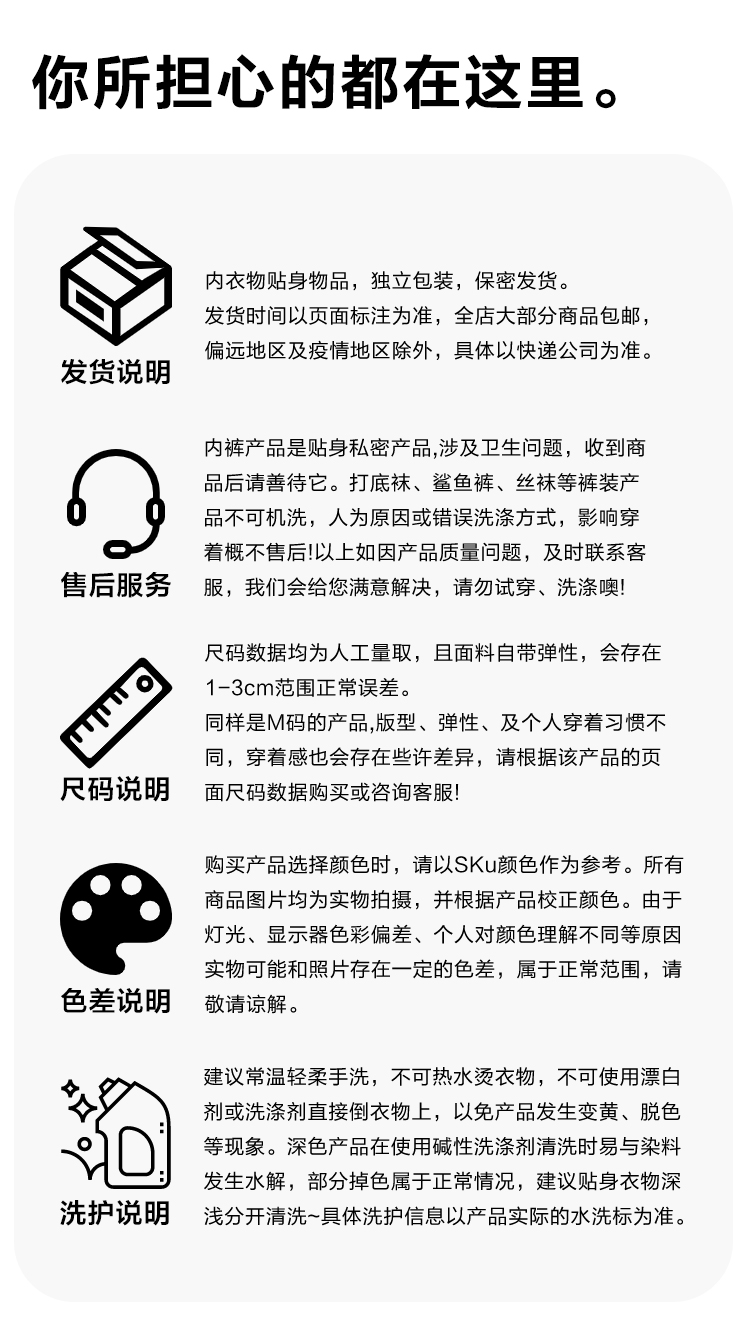 你所担心的都在这里。

发货说明

内衣物贴身物品，独立包装，保密发货。
发货时间以页面标注为准，全店大部分商品包邮，偏远地区及疫情地区除外，具体以快递公司为准。

售后服务

内裤产品是贴身私密产品,涉及卫生问题，收到商品后请善待它。打底袜、鲨鱼裤、丝袜等裤装产品不可机洗，人为原因或错误洗涤方式，影响穿着概不售后!以上如因产品质量问题，及时联系客服，我们会给您满意解决，请勿试穿、洗涤噢!

尺码说明

尺码数据均为人工量取，且面料自带弹性，会存在1-3cm范围正常误差。
同样是M码的产品,版型、弹性、及个人穿着习惯不同，穿着感也会存在些许差异，请根据该产品的页面尺码数据购买或咨询客服!

色差说明

购买产品选择颜色时，请以SKu颜色作为参考。所有商品图片均为实物拍摄，并根据产品校正颜色。由于灯光、显示器色彩偏差、个人对颜色理解不同等原因实物可能和照片存在一定的色差，属于正常范围，请敬请谅解。

洗护说明

建议常温轻柔手洗，不可热水烫衣物，不可使用漂白剂或洗涤剂直接倒衣物上，以免产品发生变黄、脱色等现象。深色产品在使用碱性洗涤剂清洗时易与染料发生水解，部分掉色属于正常情况，建议贴身衣物深浅分开清洗~具体洗护信息以产品实际的水洗标为准。